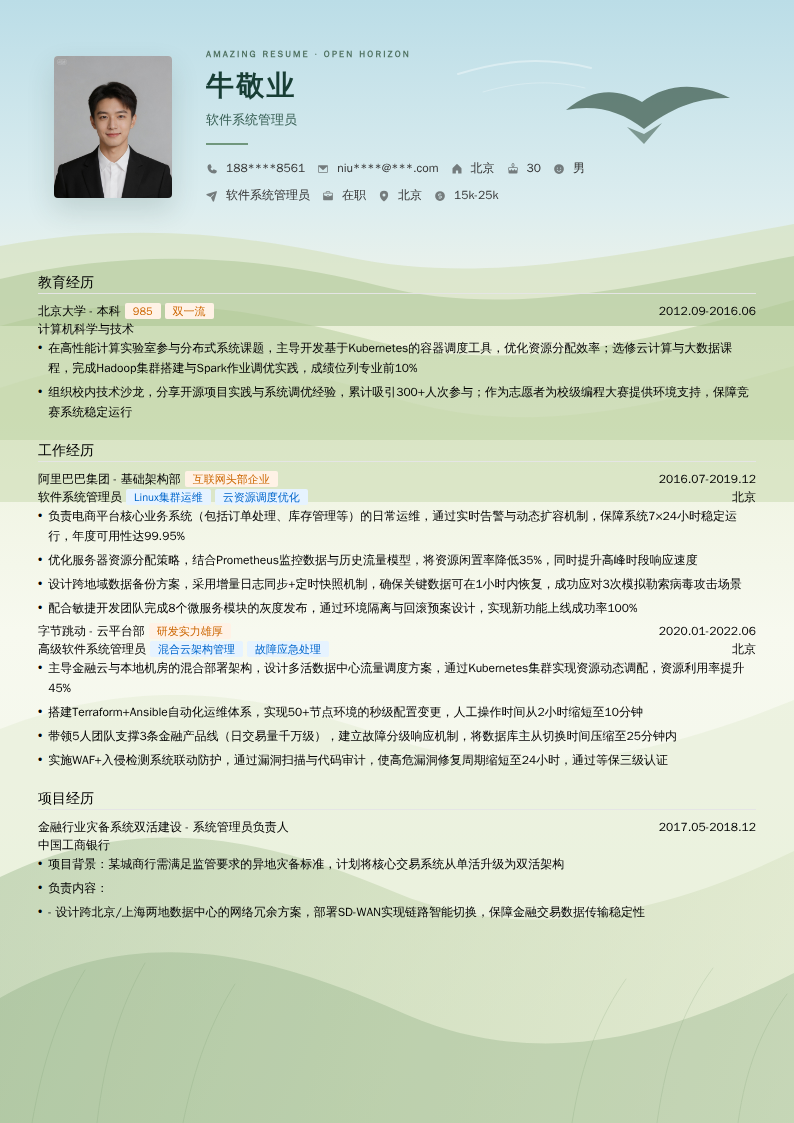 AMAZING RESUME · OPEN HORIZON

牛敬业

软件系统管理员

188****8561 niu****@***.com 北京 30 男

软件系统管理员 在职 北京 15k-25k

教育经历

北京大学 - 本科 985 双一流 2012.09-2016.06

计算机科学与技术

• 在高性能计算实验室参与分布式系统课题，主导开发基于Kubernetes的容器调度工具，优化资源分配效率；选修云计算与大数据课程，完成Hadoop集群搭建与Spark作业调优实践，成绩位列专业前10%

• 组织校内技术沙龙，分享开源项目实践与系统调优经验，累计吸引300+人次参与；作为志愿者为校级编程大赛提供环境支持，保障竞赛系统稳定运行

工作经历

阿里巴巴集团 - 基础架构部 互联网头部企业 2016.07-2019.12

软件系统管理员 Linux集群运维 云资源调度优化 北京

• 负责电商平台核心业务系统（包括订单处理、库存管理等）的日常运维，通过实时告警与动态扩容机制，保障系统7×24小时稳定运行，年度可用性达99.95%

• 优化服务器资源分配策略，结合Prometheus监控数据与历史流量模型，将资源闲置率降低35%，同时提升高峰时段响应速度

• 设计跨地域数据备份方案，采用增量日志同步+定时快照机制，确保关键数据可在1小时内恢复，成功应对3次模拟勒索病毒攻击场景

• 配合敏捷开发团队完成8个微服务模块的灰度发布，通过环境隔离与回滚预案设计，实现新功能上线成功率100%

字节跳动 - 云平台部 研发实力雄厚 2020.01-2022.06

高级软件系统管理员 混合云架构管理 故障应急处理 北京

• 主导金融云与本地机房的混合部署架构，设计多活数据中心流量调度方案，通过Kubernetes集群实现资源动态调配，资源利用率提升45%

• 搭建Terraform+Ansible自动化运维体系，实现50+节点环境的秒级配置变更，人工操作时间从2小时缩短至10分钟

• 带领5人团队支撑3条金融产品线（日交易量千万级），建立故障分级响应机制，将数据库主从切换时间压缩至25分钟内

• 实施WAF+入侵检测系统联动防护，通过漏洞扫描与代码审计，使高危漏洞修复周期缩短至24小时，通过等保三级认证

项目经历

金融行业灾备系统双活建设 - 系统管理员负责人 2017.05-2018.12

中国工商银行

• 项目背景：某城商行需满足监管要求的异地灾备标准，计划将核心交易系统从单活升级为双活架构

• 负责内容：

• - 设计跨北京/上海两地数据中心的网络冗余方案，部署SD-WAN实现链路智能切换，保障金融交易数据传输稳定性